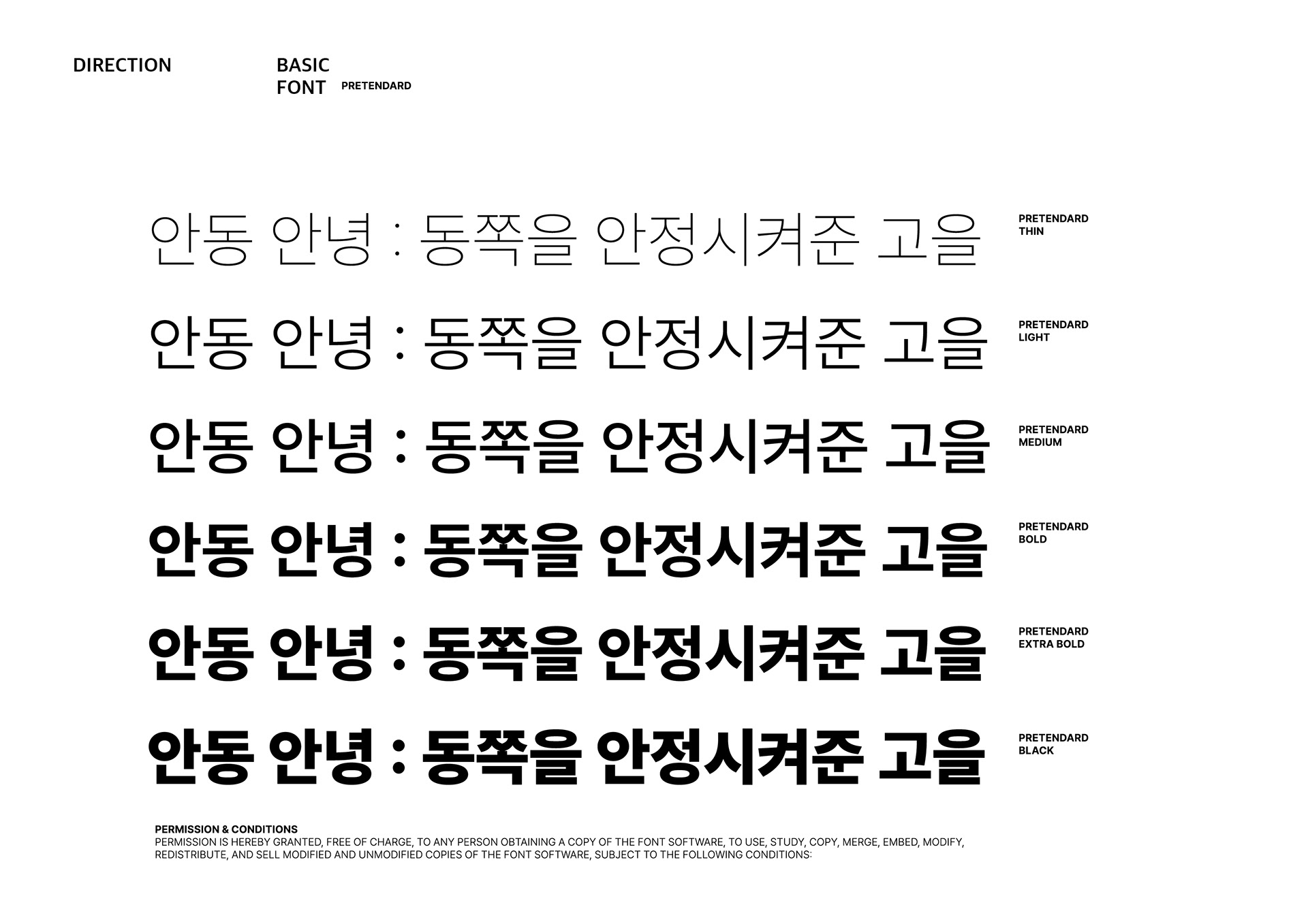 DIRECTION

BASIC
FONT PRETENDARD

안동 안녕 : 동쪽을 안정시켜준 고을

PRETENDARD
THIN

안동 안녕 : 동쪽을 안정시켜준 고을

PRETENDARD
LIGHT

안동 안녕 : 동쪽을 안정시켜준 고을

PRETENDARD
MEDIUM

안동 안녕 : 동쪽을 안정시켜준 고을

PRETENDARD
BOLD

안동 안녕 : 동쪽을 안정시켜준 고을

PRETENDARD
EXTRA BOLD

안동 안녕 : 동쪽을 안정시켜준 고을

PRETENDARD
BLACK

PERMISSION & CONDITIONS
PERMISSION IS HEREBY GRANTED, FREE OF CHARGE, TO ANY PERSON OBTAINING A COPY OF THE FONT SOFTWARE, TO USE, STUDY, COPY, MERGE, EMBED, MODIFY, REDISTRIBUTE, AND SELL MODIFIED AND UNMODIFIED COPIES OF THE FONT SOFTWARE, SUBJECT TO THE FOLLOWING CONDITIONS: